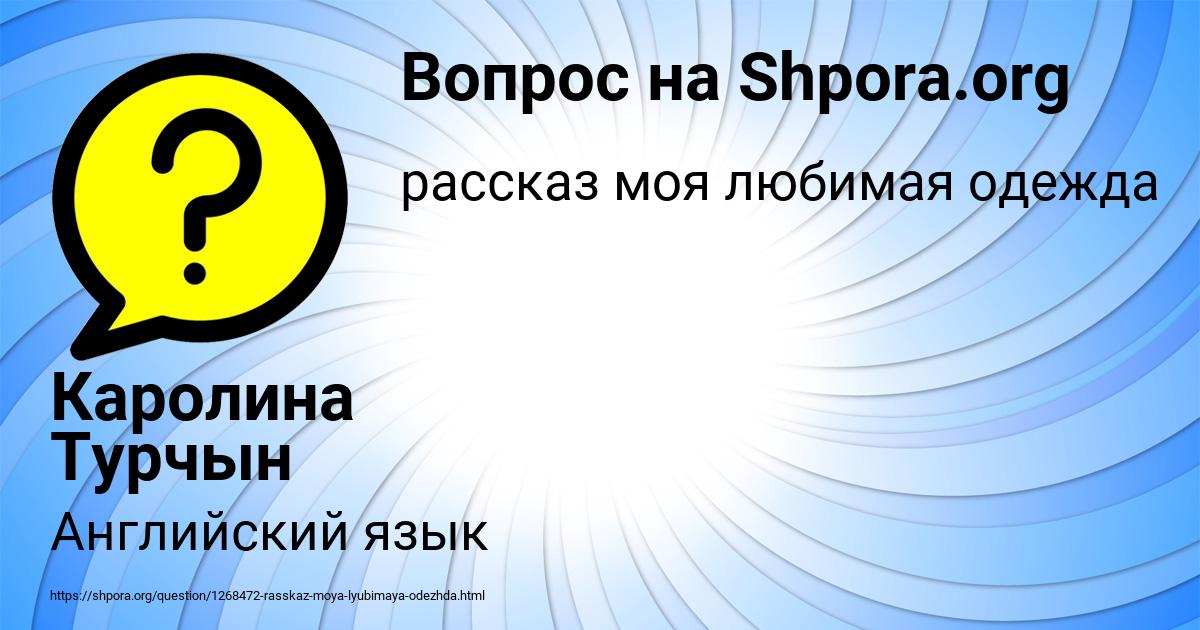 Вопрос на Shpora.org

рассказ моя любимая одежда

Каролина Турчын

Английский язык

https://shpora.org/question/1268472-rasskaz-moya-lyubimaya-odezhda.html